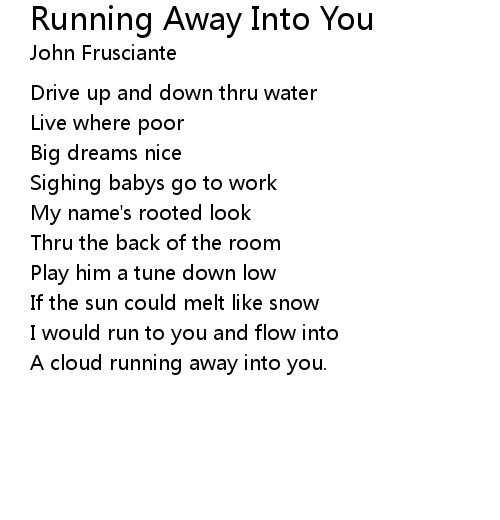 Running Away Into You
John Frusciante

Drive up and down thru water
Live where poor
Big dreams nice
Sighing babys go to work
My name's rooted look
Thru the back of the room
Play him a tune down low
If the sun could melt like snow
I would run to you and flow into
A cloud running away into you.